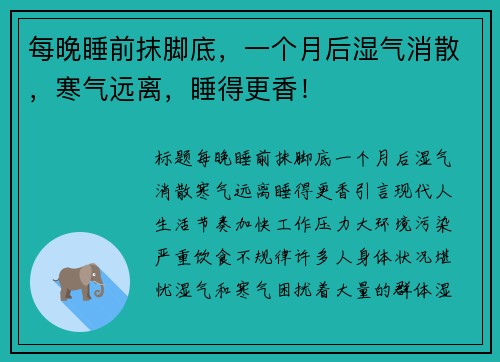 每晚睡前抹脚底，一个月后湿气消散，寒气远离，睡得更香！

标题每晚睡前抹脚底一个月后湿气消散寒气远离睡得更香引言现代人生活节奏加快工作压力大环境污染严重饮食不规律许多人身体状况堪忧湿气和寒气困扰着大量的群体湿